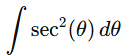 $\int \sec^2(\theta)\, d\theta$